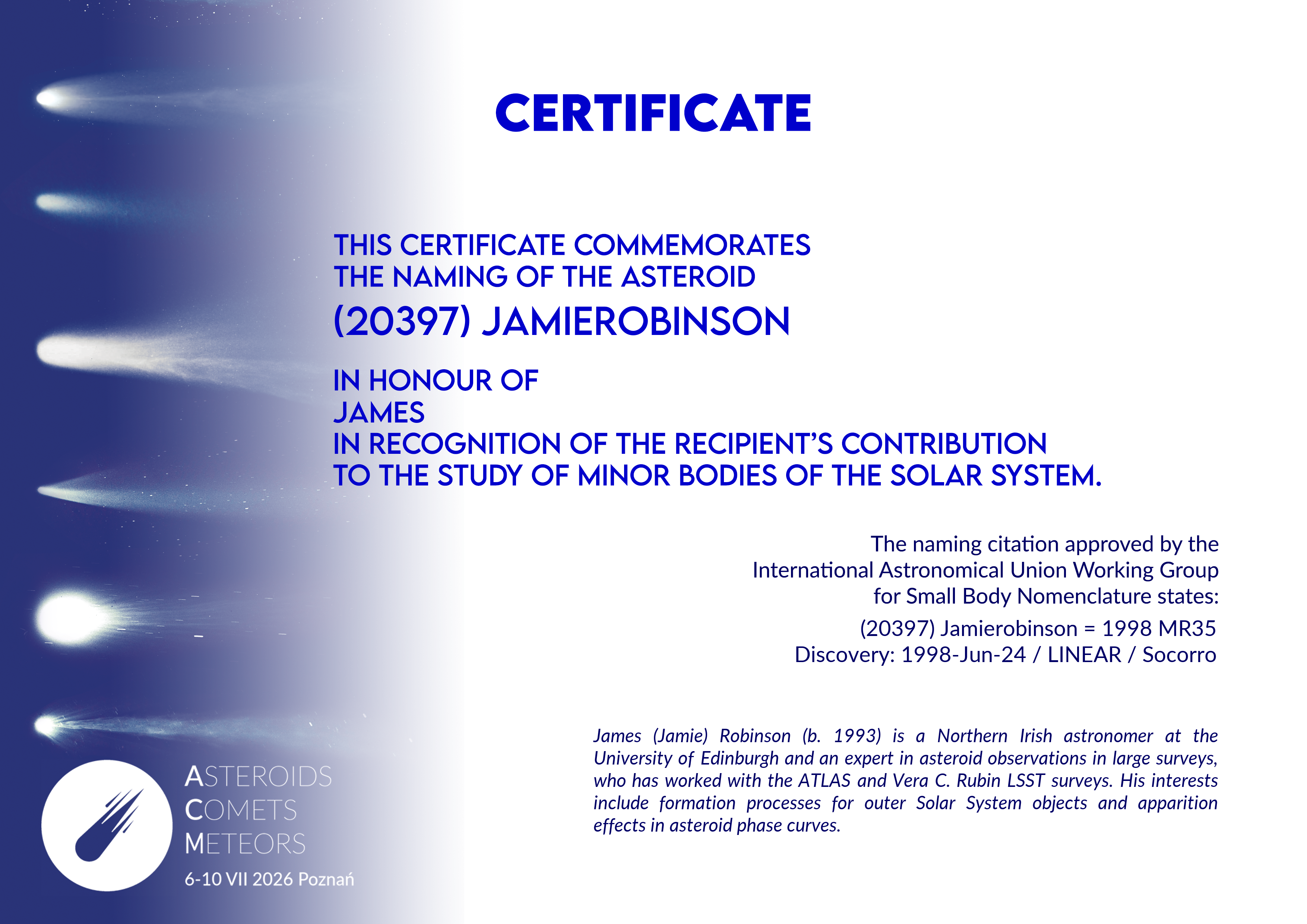 CERTIFICATE

THIS CERTIFICATE COMMEMORATES
THE NAMING OF THE ASTEROID
(20397) JAMIEROBINSON

IN HONOUR OF
JAMES
IN RECOGNITION OF THE RECIPIENT'S CONTRIBUTION
TO THE STUDY OF MINOR BODIES OF THE SOLAR SYSTEM.

The naming citation approved by the International Astronomical Union Working Group for Small Body Nomenclature states:

(20397) Jamierobinson = 1998 MR35
Discovery: 1998-Jun-24 / LINEAR / Socorro

James (Jamie) Robinson (b. 1993) is a Northern Irish astronomer at the University of Edinburgh and an expert in asteroid observations in large surveys, who has worked with the ATLAS and Vera C. Rubin LSST surveys. His interests include formation processes for outer Solar System objects and apparition effects in asteroid phase curves.

ASTEROIDS
COMETS
METEORS
6-10 VII 2026 Poznań